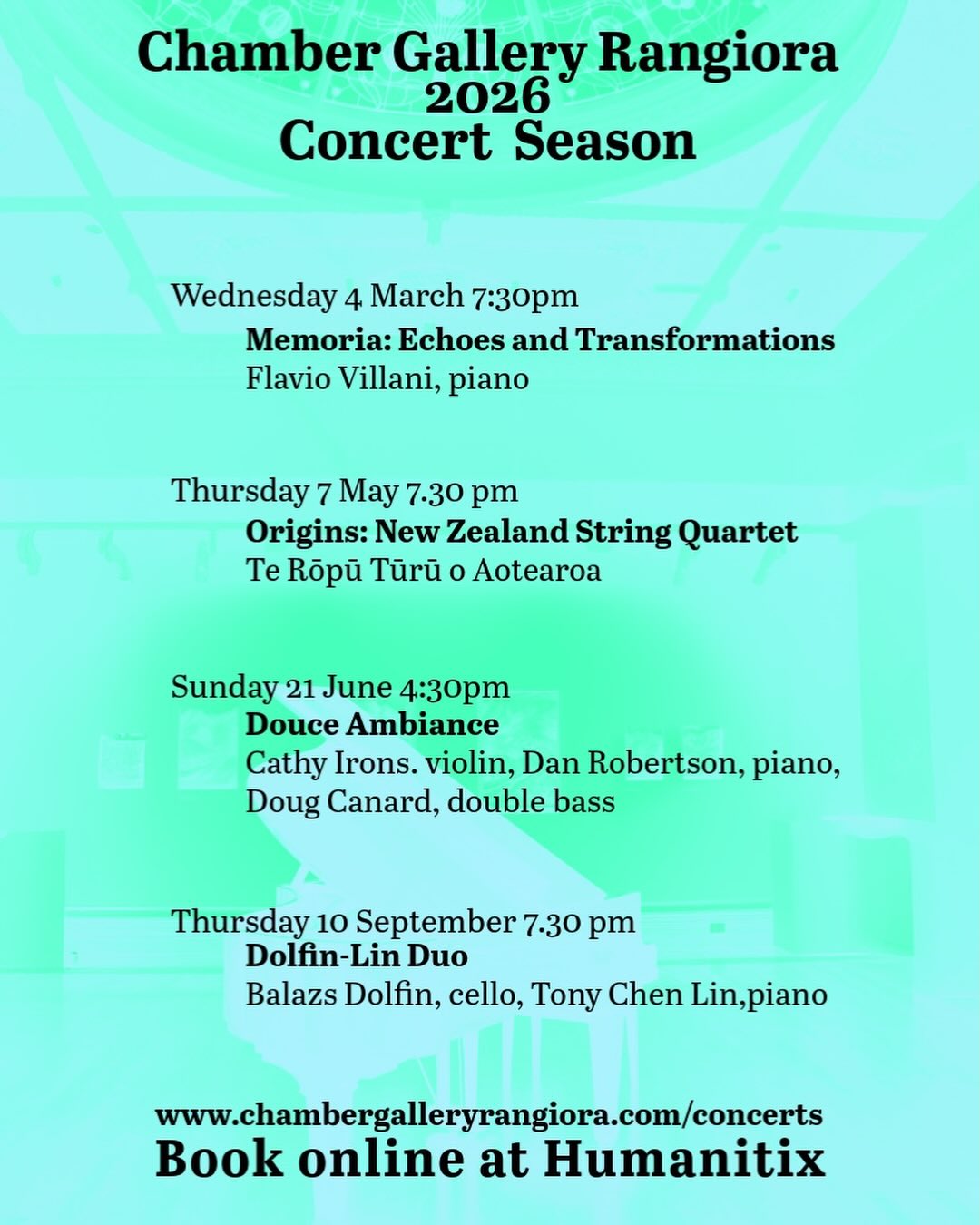 Chamber Gallery Rangiora
2026
Concert Season

Wednesday 4 March 7:30pm
Memoria: Echoes and Transformations
Flavio Villani, piano

Thursday 7 May 7.30 pm
Origins: New Zealand String Quartet
Te Rōpū Tūrū o Aotearoa

Sunday 21 June 4:30pm
Douce Ambiance
Cathy Irons. violin, Dan Robertson, piano, Doug Canard, double bass

Thursday 10 September 7.30 pm
Dolfin-Lin Duo
Balazs Dolfin, cello, Tony Chen Lin,piano

www.chambergalleryrangiora.com/concerts
Book online at Humanitix